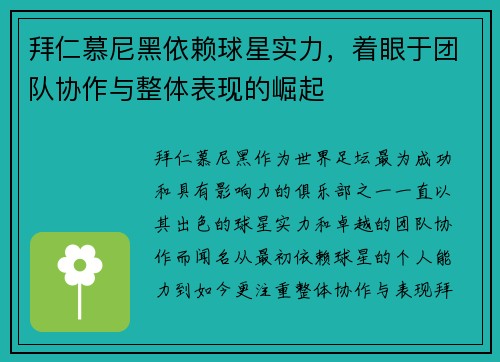 拜仁慕尼黑依赖球星实力，着眼于团队协作与整体表现的崛起

拜仁慕尼黑作为世界足坛最为成功和具有影响力的俱乐部之一一直以其出色的球星实力和卓越的团队协作而闻名从最初依赖球星的个人能力到如今更注重整体协作与表现拜